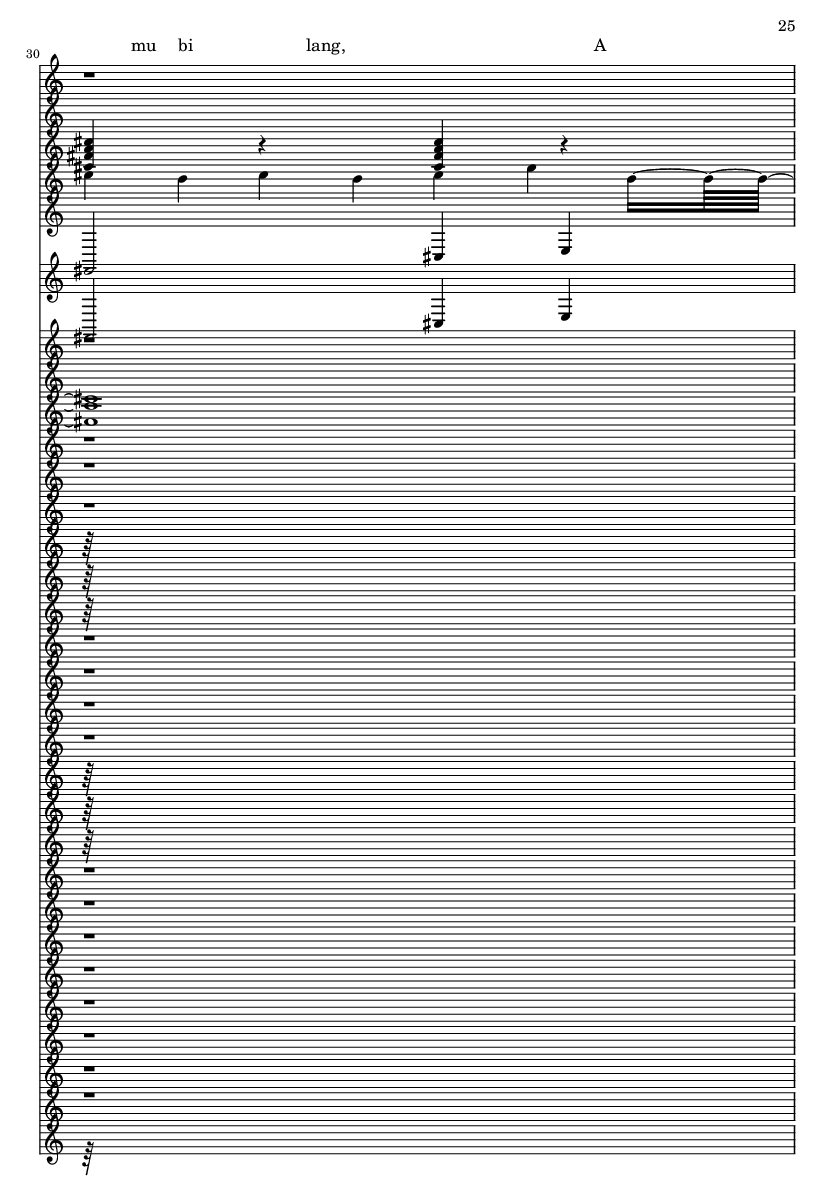 25

30

mu bi lang, A